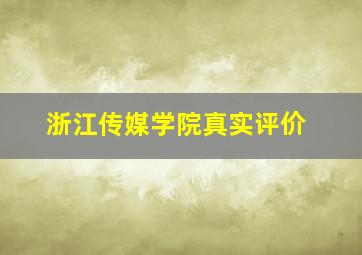 浙江传媒学院真实评价